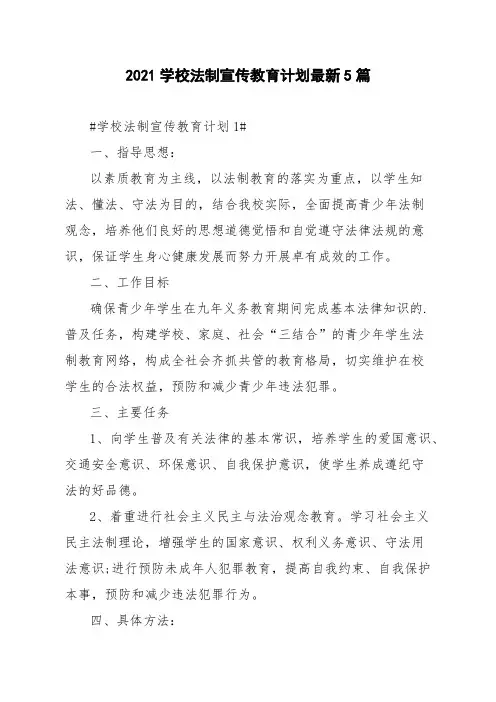 2021 学校法制宣传教育计划最新 5 篇

#学校法制宣传教育计划 1#

一、指导思想：

以素质教育为主线，以法制教育的落实为重点，以学生知法、懂法、守法为目的，结合我校实际，全面提高青少年法制观念，培养他们良好的思想道德觉悟和自觉遵守法律法规的意识，保证学生身心健康发展而努力开展卓有成效的工作。

二、工作目标

确保青少年学生在九年义务教育期间完成基本法律知识的.普及任务，构建学校、家庭、社会“三结合”的青少年学生法制教育网络，构成全社会齐抓共管的教育格局，切实维护在校学生的合法权益，预防和减少青少年违法犯罪。

三、主要任务

1、向学生普及有关法律的基本常识，培养学生的爱国意识、交通安全意识、环保意识、自我保护意识，使学生养成遵纪守法的好品德。

2、着重进行社会主义民主与法治观念教育。学习社会主义民主法制理论，增强学生的国家意识、权利义务意识、守法用法意识;进行预防未成年人犯罪教育，提高自我约束、自我保护本事，预防和减少违法犯罪行为。

四、具体方法：